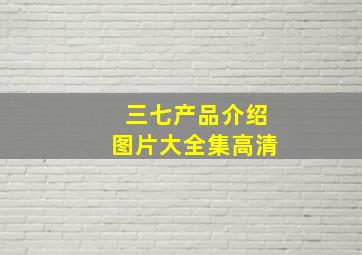 三七产品介绍
图片大全集高清